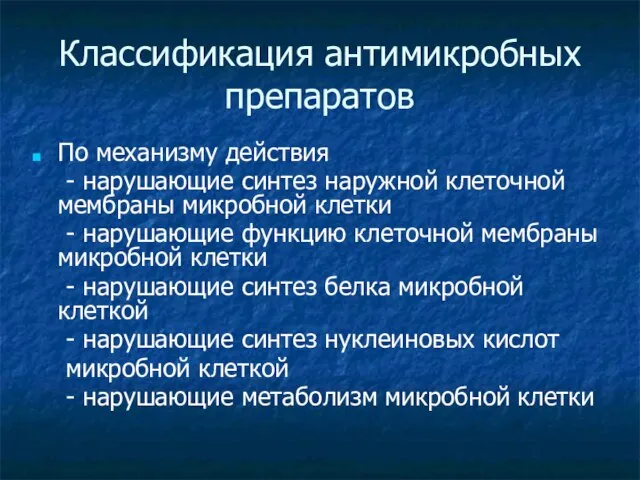 Классификация антимикробных препаратов

По механизму действия
- нарушающие синтез наружной клеточной мембраны микробной клетки
- нарушающие функцию клеточной мембраны микробной клетки
- нарушающие синтез белка микробной клеткой
- нарушающие синтез нуклеиновых кислот микробной клеткой
- нарушающие метаболизм микробной клетки